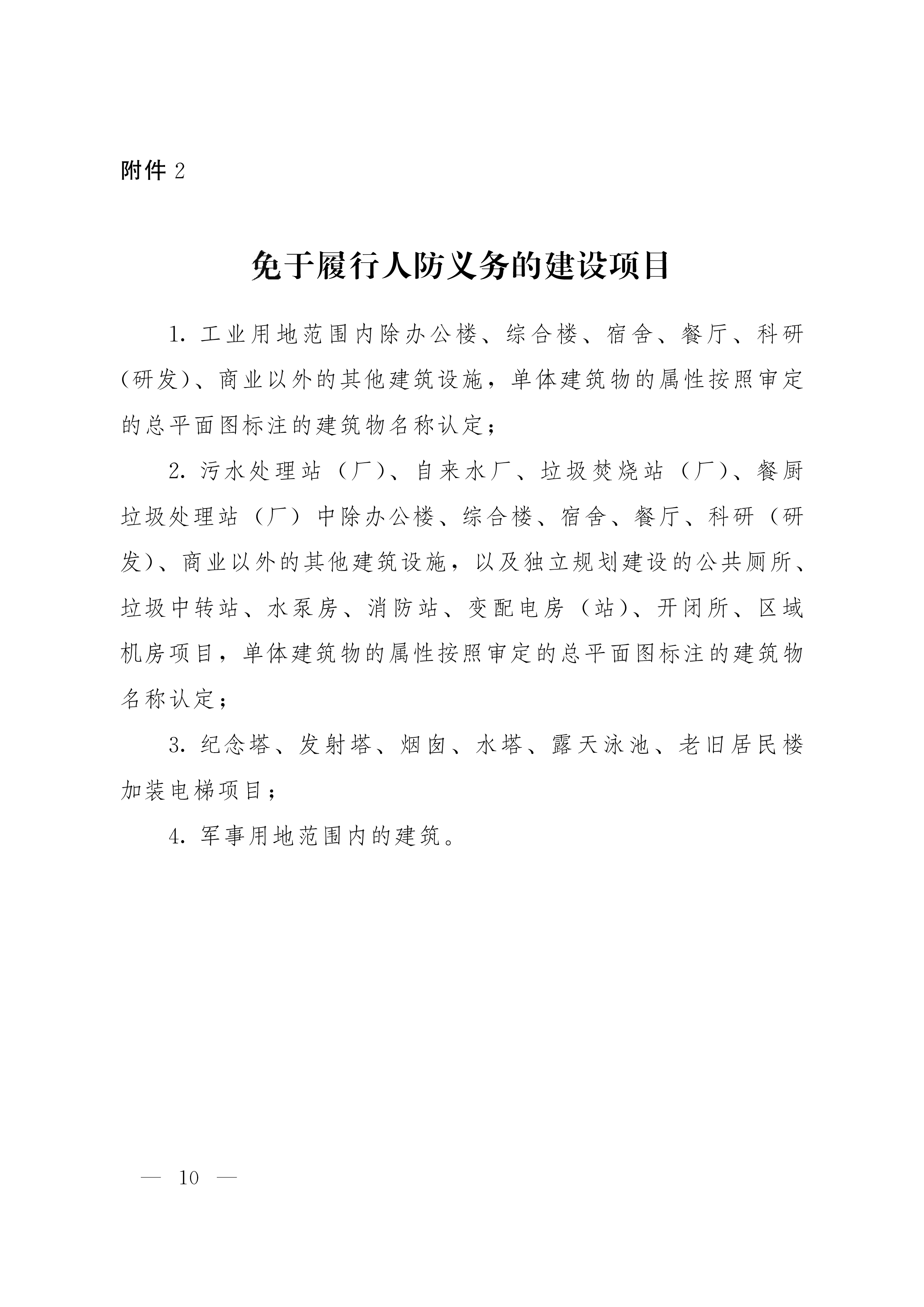 附件 2

免于履行人防义务的建设项目

1. 工业用地范围内除办公楼、综合楼、宿舍、餐厅、科研(研发)、商业以外的其他建筑设施，单体建筑物的属性按照审定的总平面图标注的建筑物名称认定；

2. 污水处理站（厂）、自来水厂、垃圾焚烧站（厂）、餐厨垃圾处理站（厂）中除办公楼、综合楼、宿舍、餐厅、科研（研发）、商业以外的其他建筑设施，以及独立规划建设的公共厕所、垃圾中转站、水泵房、消防站、变配电房（站）、开闭所、区域机房项目，单体建筑物的属性按照审定的总平面图标注的建筑物名称认定；

3. 纪念塔、发射塔、烟囱、水塔、露天泳池、老旧居民楼加装电梯项目；

4. 军事用地范围内的建筑。

— 10 —